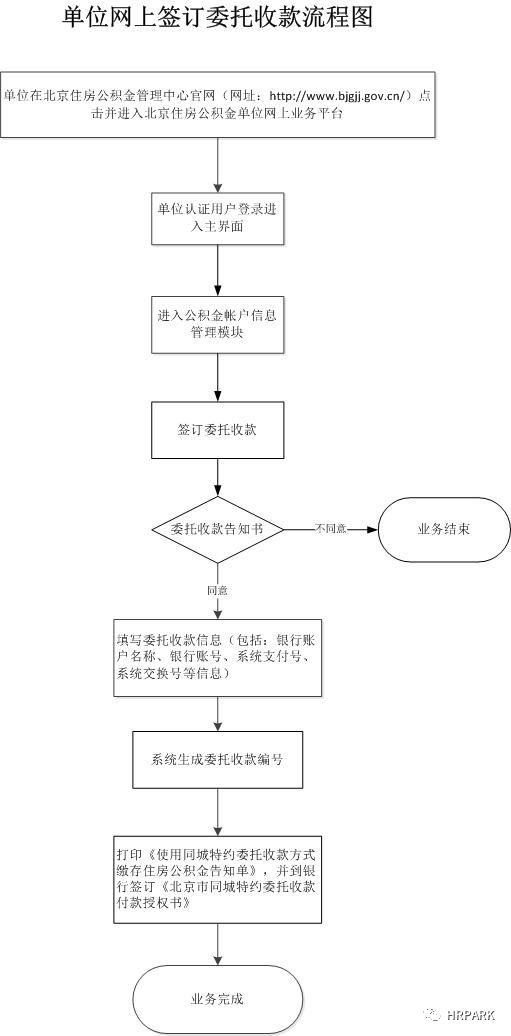 单位网上签订委托收款流程图

单位在北京住房公积金管理中心官网（网址：http://www.bjgjj.gov.cn/）点击并进入北京住房公积金单位网上业务平台

单位认证用户登录进入主界面

进入公积金帐户信息管理模块

签订委托收款

委托收款告知书

不同意

业务结束

同意

填写委托收款信息（包括：银行账户名称、银行账号、系统支付号、系统交换号等信息）

系统生成委托收款编号

打印《使用同城特约委托收款方式缴存住房公积金告知单》，并到银行签订《北京市同城特约委托收款付款授权书》

业务完成

HRPARK